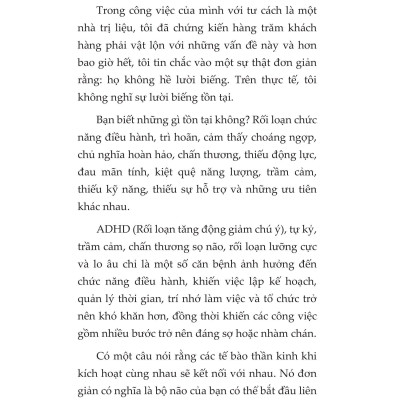 Trong công việc của mình với tư cách là một nhà trị liệu, tôi đã chứng kiến hàng trăm khách hàng phải vật lộn với những vấn đề này và hơn bao giờ hết, tôi tin chắc vào một sự thật đơn giản rằng: họ không hề lười biếng. Trên thực tế, tôi không nghĩ sự lười biếng tồn tại.

Bạn biết những gì tồn tại không? Rối loạn chức năng điều hành, trì hoãn, cảm thấy choáng ngợp, chủ nghĩa hoàn hảo, chấn thương, thiếu động lực, đau mãn tính, kiệt quệ năng lượng, trầm cảm, thiếu kỹ năng, thiếu sự hỗ trợ và những ưu tiên khác nhau.

ADHD (Rối loạn tăng động giảm chú ý), tự kỷ, trầm cảm, chấn thương sọ não, rối loạn lưỡng cực và lo âu chỉ là một số căn bệnh ảnh hưởng đến chức năng điều hành, khiến việc lập kế hoạch, quản lý thời gian, trí nhớ làm việc và tổ chức trở nên khó khăn hơn, đồng thời khiến các công việc gồm nhiều bước trở nên đáng sợ hoặc nhàm chán.

Có một câu nói rằng các tế bào thần kinh khi kích hoạt cùng nhau sẽ kết nối với nhau. Nó đơn giản có nghĩa là bộ não của bạn có thể bắt đầu liên